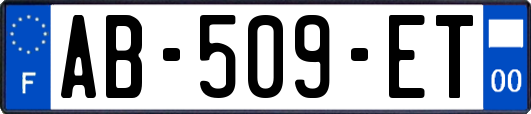 F
AB-509-ET
00